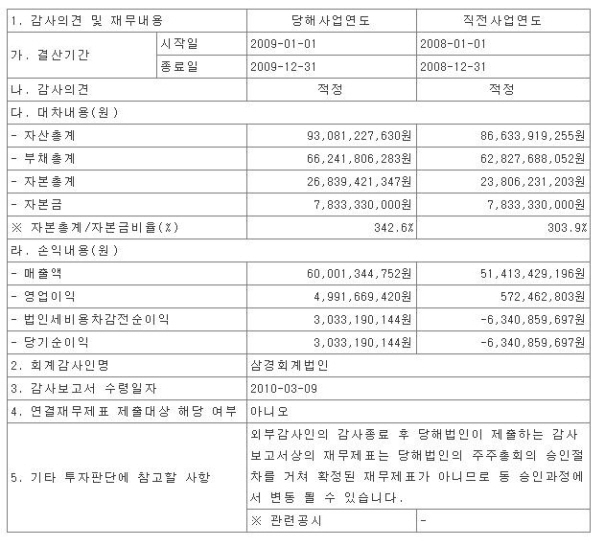 | 1. 감사의견 및 재무내용 | | 당해사업연도 | 직전사업연도 |
|---|---|---|---|
| 가. 결산기간 | 시작일 | 2009-01-01 | 2008-01-01 |
| | 종료일 | 2009-12-31 | 2008-12-31 |
| 나. 감사의견 | | 적정 | 적정 |
| 다. 대차내용(원) | | | |
| - 자산총계 | | 93,081,227,630원 | 86,633,919,255원 |
| - 부채총계 | | 66,241,806,283원 | 62,827,688,052원 |
| - 자본총계 | | 26,839,421,347원 | 23,806,231,203원 |
| - 자본금 | | 7,833,330,000원 | 7,833,330,000원 |
| ※ 자본총계/자본금비율(%) | | 342.6% | 303.9% |
| 라. 손익내용(원) | | | |
| - 매출액 | | 60,001,344,752원 | 51,413,429,196원 |
| - 영업이익 | | 4,991,669,420원 | 572,462,803원 |
| - 법인세비용차감전순이익 | | 3,033,190,144원 | -6,340,859,697원 |
| - 당기순이익 | | 3,033,190,144원 | -6,340,859,697원 |
| 2. 회계감사인명 | | 삼경회계법인 | |
| 3. 감사보고서 수령일자 | | 2010-03-09 | |
| 4. 연결재무제표 제출대상 해당 여부 | | 아니오 | |
| 5. 기타 투자판단에 참고할 사항 | | 외부감사인의 감사종료 후 당해법인이 제출하는 감사보고서상의 재무제표는 당해법인의 주주총회의 승인절차를 거쳐 확정된 재무제표가 아니므로 동 승인과정에서 변동 될 수 있습니다. | |
| | | ※ 관련공시 | - |